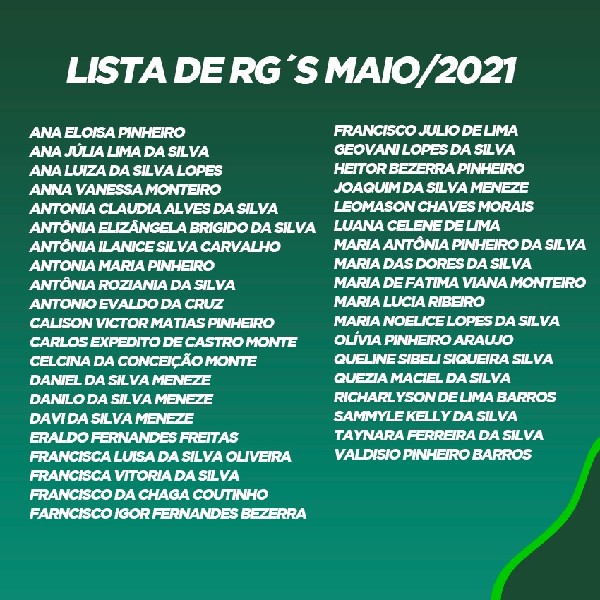 LISTA DE RG´S MAIO/2021

ANA ELOISA PINHEIRO
ANA JÚLIA LIMA DA SILVA
ANA LUIZA DA SILVA LOPES
ANNA VANESSA MONTEIRO
ANTONIA CLAUDIA ALVES DA SILVA
ANTÔNIA ELIZÂNGELA BRIGIDO DA SILVA
ANTÔNIA ILANICE SILVA CARVALHO
ANTONIA MARIA PINHEIRO
ANTÔNIA ROZIANIA DA SILVA
ANTONIO EVALDO DA CRUZ
CALISON VICTOR MATIAS PINHEIRO
CARLOS EXPEDITO DE CASTRO MONTE
CELCINA DA CONCEIÇÃO MONTE
DANIEL DA SILVA MENEZE
DANILO DA SILVA MENEZE
DAVI DA SILVA MENEZE
ERALDO FERNANDES FREITAS
FRANCISCA LUISA DA SILVA OLIVEIRA
FRANCISCA VITORIA DA SILVA
FRANCISCO DA CHAGA COUTINHO
FARNCISCO IGOR FERNANDES BEZERRA

FRANCISCO JULIO DE LIMA
GEOVANI LOPES DA SILVA
HEITOR BEZERRA PINHEIRO
JOAQUIM DA SILVA MENEZE
LEOMASON CHAVES MORAIS
LUANA CELENE DE LIMA
MARIA ANTÔNIA PINHEIRO DA SILVA
MARIA DAS DORES DA SILVA
MARIA DE FATIMA VIANA MONTEIRO
MARIA LUCIA RIBEIRO
MARIA NOELICE LOPES DA SILVA
OLÍVIA PINHEIRO ARAUJO
QUELINE SIBELI SIQUEIRA SILVA
QUEZIA MACIEL DA SILVA
RICHARLYSON DE LIMA BARROS
SAMMYLE KELLY DA SILVA
TAYNARA FERREIRA DA SILVA
VALDISIO PINHEIRO BARROS